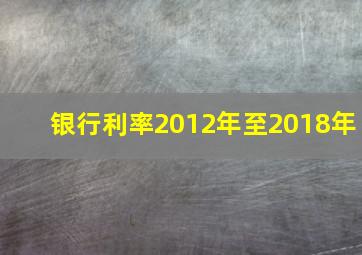 银行利率2012年至2018年